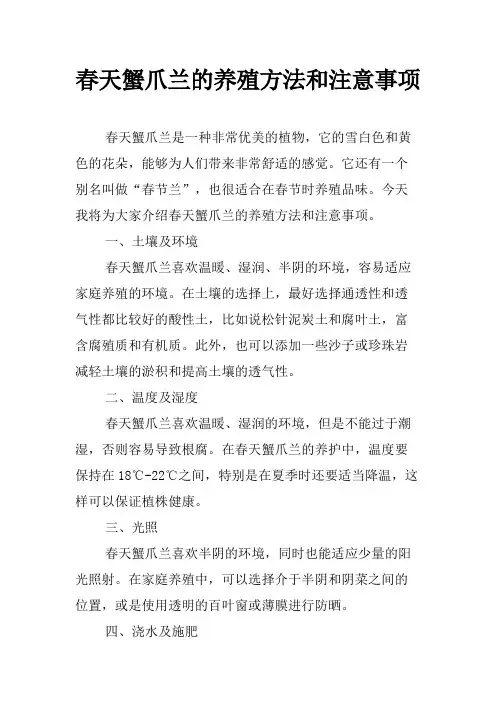 春天蟹爪兰的养殖方法和注意事项

春天蟹爪兰是一种非常优美的植物，它的雪白色和黄色的花朵，能够为人们带来非常舒适的感觉。它还有一个别名叫做“春节兰”，也很适合在春节时养殖品味。今天我将为大家介绍春天蟹爪兰的养殖方法和注意事项。

一、土壤及环境

春天蟹爪兰喜欢温暖、湿润、半阴的环境，容易适应家庭养殖的环境。在土壤的选择上，最好选择通透性和透气性都比较好的酸性土，比如说松针泥炭土和腐叶土，富含腐殖质和有机质。此外，也可以添加一些沙子或珍珠岩减轻土壤的淤积和提高土壤的透气性。

二、温度及湿度

春天蟹爪兰喜欢温暖、湿润的环境，但是不能过于潮湿，否则容易导致根腐。在春天蟹爪兰的养护中，温度要保持在 18℃-22℃之间，特别是在夏季时还要适当降温，这样可以保证植株健康。

三、光照

春天蟹爪兰喜欢半阴的环境，同时也能适应少量的阳光照射。在家庭养殖中，可以选择介于半阴和阴菜之间的位置，或是使用透明的百叶窗或薄膜进行防晒。

四、浇水及施肥